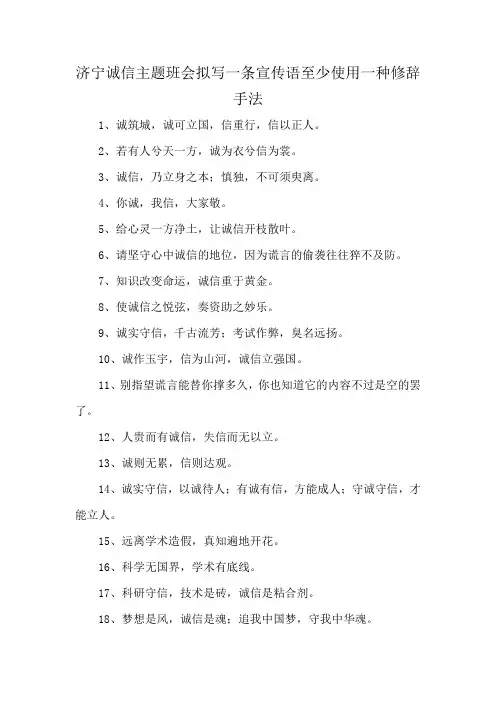 济宁诚信主题班会拟写一条宣传语至少使用一种修辞手法

1、诚筑城，诚可立国，信重行，信以正人。

2、若有人兮天一方，诚为衣兮信为裳。

3、诚信，乃立身之本；慎独，不可须臾离。

4、你诚，我信，大家敬。

5、给心灵一方净土，让诚信开枝散叶。

6、请坚守心中诚信的地位，因为谎言的偷袭往往猝不及防。

7、知识改变命运，诚信重于黄金。

8、使诚信之悦弦，奏资助之妙乐。

9、诚实守信，千古流芳；考试作弊，臭名远扬。

10、诚作玉宇，信为山河，诚信立强国。

11、别指望谎言能替你撑多久，你也知道它的内容不过是空的罢了。

12、人贵而有诚信，失信而无以立。

13、诚则无累，信则达观。

14、诚实守信，以诚待人；有诚有信，方能成人；守诚守信，才能立人。

15、远离学术造假，真知遍地开花。

16、科学无国界，学术有底线。

17、科研守信，技术是砖，诚信是粘合剂。

18、梦想是风，诚信是魂；追我中国梦，守我中华魂。